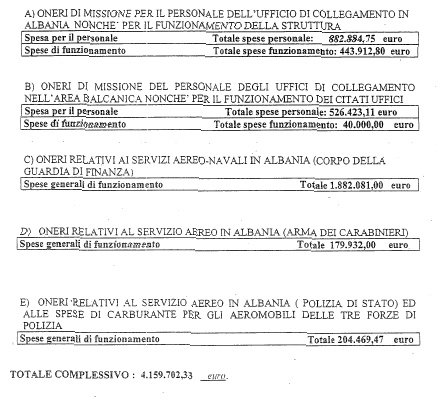 A) ONERI DI MISSIONE PER IL PERSONALE DELL'UFFICIO DI COLLEGAMENTO IN ALBANIA NONCHE' PER IL FUNZIONAMENTO DELLA STRUTTURA

| Spesa per il personale | Totale spese personale: 882.884,75 euro |
|---|---|
| Spese di funzionamento | Totale spese funzionamento: 443.912,80 euro |

B) ONERI DI MISSIONE DEL PERSONALE DEGLI UFFICI DI COLLEGAMENTO NELL'AREA BALCANICA NONCHE' PER IL FUNZIONAMENTO DEI CITATI UFFICI

| Spesa per il personale | Totale spese personale: 526.423,11 euro |
|---|---|
| Spese di funzionamento | Totale spese funzionamento: 40.000,00 euro |

C) ONERI RELATIVI AI SERVIZI AEREO-NAVALI IN ALBANIA (CORPO DELLA GUARDIA DI FINANZA)

| Spese generali di funzionamento | Totale 1.882.081,00 euro |
|---|---|

D) ONERI RELATIVI AL SERVIZIO AEREO IN ALBANIA (ARMA DEI CARABINIERI)

| Spese generali di funzionamento | Totale 179.932,00 euro |
|---|---|

E) ONERI RELATIVI AL SERVIZIO AEREO IN ALBANIA ( POLIZIA DI STATO) ED ALLE SPESE DI CARBURANTE PER GLI AEROMOBILI DELLE TRE FORZE DI POLIZIA

| Spese generali di funzionamento | Totale 204.469,47 euro |
|---|---|

TOTALE COMPLESSIVO : 4.159.702,33 euro.